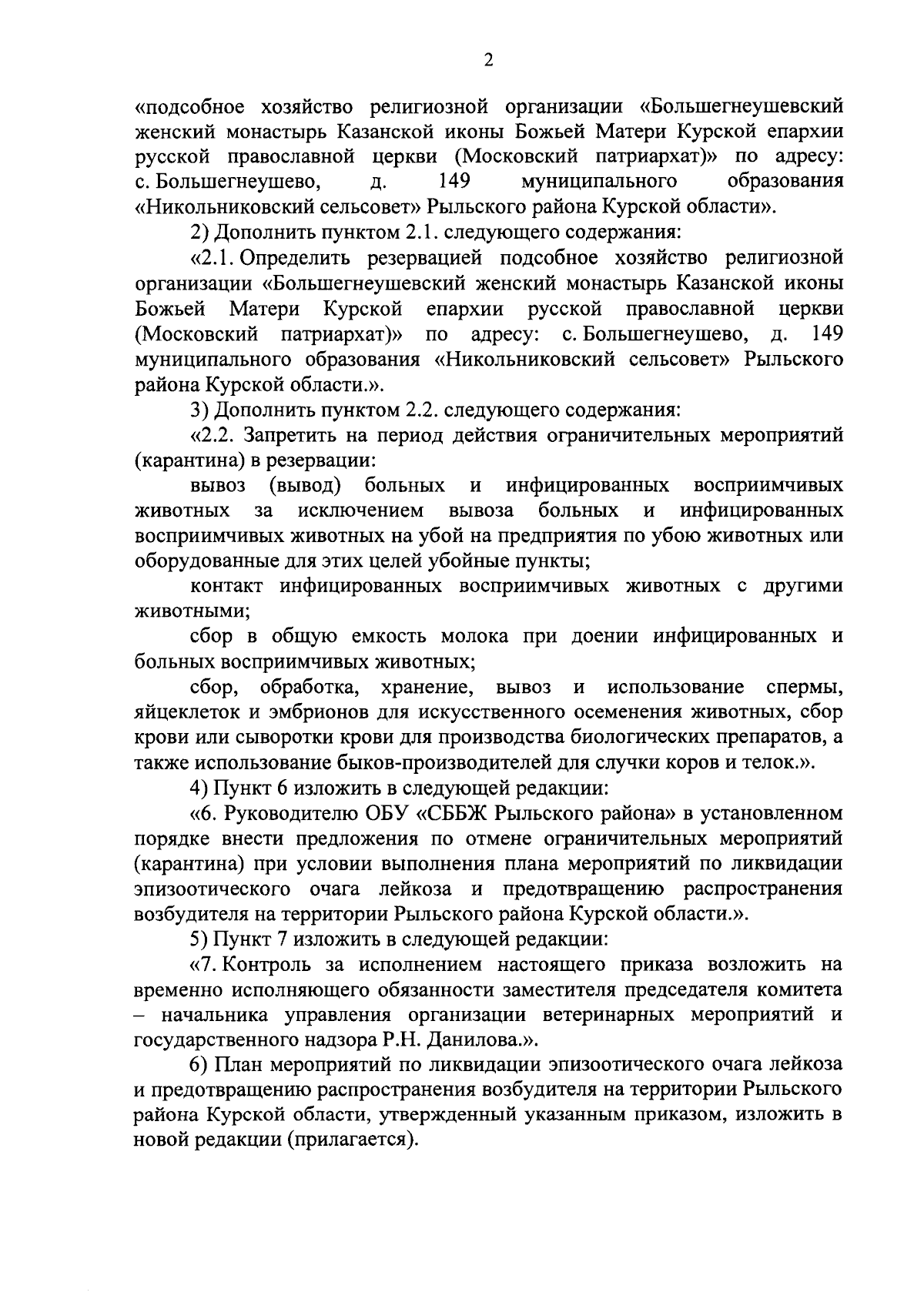 2

«подсобное хозяйство религиозной организации «Большегнеушевский женский монастырь Казанской иконы Божьей Матери Курской епархии русской православной церкви (Московский патриархат)» по адресу: с. Большегнеушево, д. 149 муниципального образования «Никольниковский сельсовет» Рыльского района Курской области».

2) Дополнить пунктом 2.1. следующего содержания:

«2.1. Определить резервацией подсобное хозяйство религиозной организации «Большегнеушевский женский монастырь Казанской иконы Божьей Матери Курской епархии русской православной церкви (Московский патриархат)» по адресу: с. Большегнеушево, д. 149 муниципального образования «Никольниковский сельсовет» Рыльского района Курской области.».

3) Дополнить пунктом 2.2. следующего содержания:

«2.2. Запретить на период действия ограничительных мероприятий (карантина) в резервации:

вывоз (вывод) больных и инфицированных восприимчивых животных за исключением вывоза больных и инфицированных восприимчивых животных на убой на предприятия по убою животных или оборудованные для этих целей убойные пункты;

контакт инфицированных восприимчивых животных с другими животными;

сбор в общую емкость молока при доении инфицированных и больных восприимчивых животных;

сбор, обработка, хранение, вывоз и использование спермы, яйцеклеток и эмбрионов для искусственного осеменения животных, сбор крови или сыворотки крови для производства биологических препаратов, а также использование быков-производителей для случки коров и телок.».

4) Пункт 6 изложить в следующей редакции:

«6. Руководителю ОБУ «СББЖ Рыльского района» в установленном порядке внести предложения по отмене ограничительных мероприятий (карантина) при условии выполнения плана мероприятий по ликвидации эпизоотического очага лейкоза и предотвращению распространения возбудителя на территории Рыльского района Курской области.».

5) Пункт 7 изложить в следующей редакции:

«7. Контроль за исполнением настоящего приказа возложить на временно исполняющего обязанности заместителя председателя комитета – начальника управления организации ветеринарных мероприятий и государственного надзора Р.Н. Данилова.».

6) План мероприятий по ликвидации эпизоотического очага лейкоза и предотвращению распространения возбудителя на территории Рыльского района Курской области, утвержденный указанным приказом, изложить в новой редакции (прилагается).